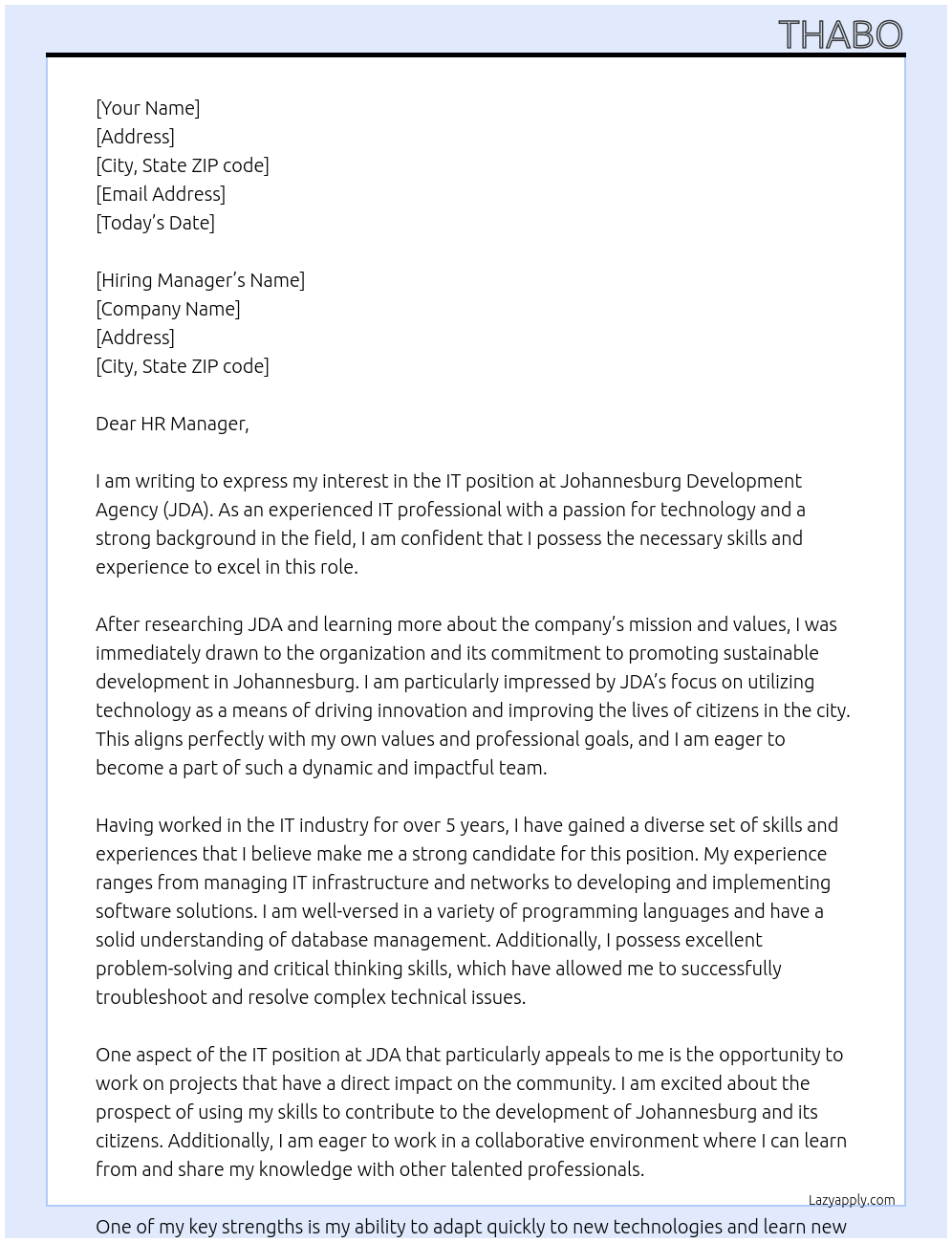 THABO

[Your Name]
[Address]
[City, State ZIP code]
[Email Address]
[Today's Date]

[Hiring Manager's Name]
[Company Name]
[Address]
[City, State ZIP code]

Dear HR Manager,

I am writing to express my interest in the IT position at Johannesburg Development Agency (JDA). As an experienced IT professional with a passion for technology and a strong background in the field, I am confident that I possess the necessary skills and experience to excel in this role.

After researching JDA and learning more about the company's mission and values, I was immediately drawn to the organization and its commitment to promoting sustainable development in Johannesburg. I am particularly impressed by JDA's focus on utilizing technology as a means of driving innovation and improving the lives of citizens in the city. This aligns perfectly with my own values and professional goals, and I am eager to become a part of such a dynamic and impactful team.

Having worked in the IT industry for over 5 years, I have gained a diverse set of skills and experiences that I believe make me a strong candidate for this position. My experience ranges from managing IT infrastructure and networks to developing and implementing software solutions. I am well-versed in a variety of programming languages and have a solid understanding of database management. Additionally, I possess excellent problem-solving and critical thinking skills, which have allowed me to successfully troubleshoot and resolve complex technical issues.

One aspect of the IT position at JDA that particularly appeals to me is the opportunity to work on projects that have a direct impact on the community. I am excited about the prospect of using my skills to contribute to the development of Johannesburg and its citizens. Additionally, I am eager to work in a collaborative environment where I can learn from and share my knowledge with other talented professionals.

Lazyapply.com

One of my key strengths is my ability to adapt quickly to new technologies and learn new